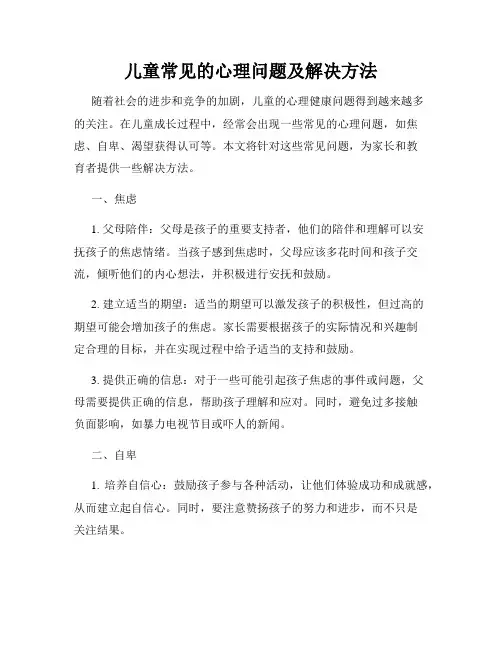 儿童常见的心理问题及解决方法

随着社会的进步和竞争的加剧，儿童的心理健康问题得到越来越多的关注。在儿童成长过程中，经常会出现一些常见的心理问题，如焦虑、自卑、渴望获得认可等。本文将针对这些常见问题，为家长和教育者提供一些解决方法。

一、焦虑

1. 父母陪伴：父母是孩子的重要支持者，他们的陪伴和理解可以安抚孩子的焦虑情绪。当孩子感到焦虑时，父母应该多花时间和孩子交流，倾听他们的内心想法，并积极进行安抚和鼓励。

2. 建立适当的期望：适当的期望可以激发孩子的积极性，但过高的期望可能会增加孩子的焦虑。家长需要根据孩子的实际情况和兴趣制定合理的目标，并在实现过程中给予适当的支持和鼓励。

3. 提供正确的信息：对于一些可能引起孩子焦虑的事件或问题，父母需要提供正确的信息，帮助孩子理解和应对。同时，避免过多接触负面影响，如暴力电视节目或吓人的新闻。

二、自卑

1. 培养自信心：鼓励孩子参与各种活动，让他们体验成功和成就感，从而建立起自信心。同时，要注意赞扬孩子的努力和进步，而不只是关注结果。